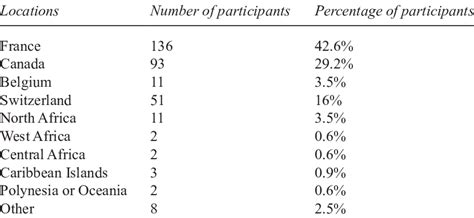 | Locations | Number of participants | Percentage of participants |
|---|---|---|
| France | 136 | 42.6% |
| Canada | 93 | 29.2% |
| Belgium | 11 | 3.5% |
| Switzerland | 51 | 16% |
| North Africa | 11 | 3.5% |
| West Africa | 2 | 0.6% |
| Central Africa | 2 | 0.6% |
| Caribbean Islands | 3 | 0.9% |
| Polynesia or Oceania | 2 | 0.6% |
| Other | 8 | 2.5% |